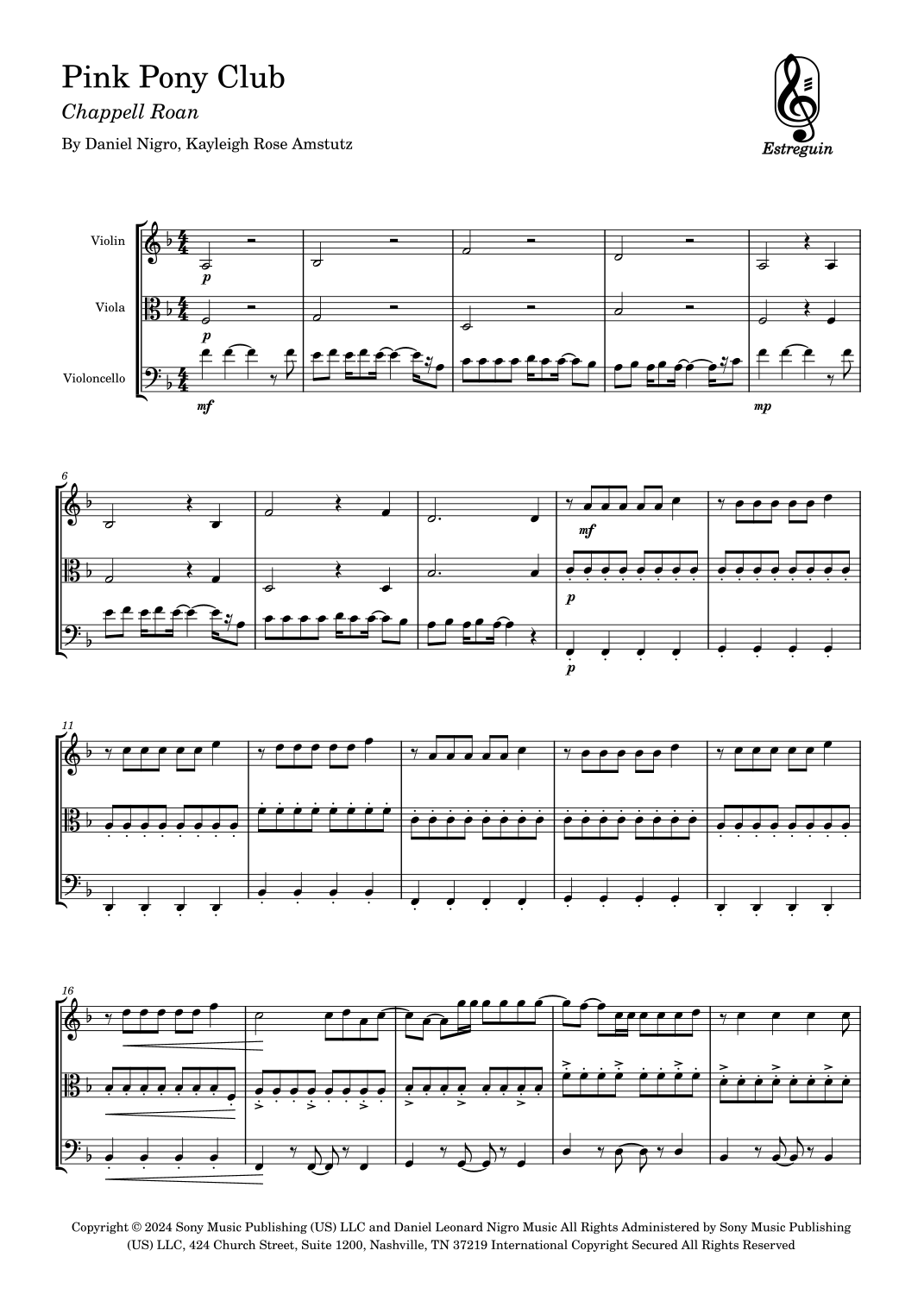 Pink Pony Club

Chappell Roan

By Daniel Nigro, Kayleigh Rose Amstutz

Estreguin

Violin

Viola

Violoncello

p

p

mf

mp

6

mf

p

p

11

16

Copyright © 2024 Sony Music Publishing (US) LLC and Daniel Leonard Nigro Music All Rights Administered by Sony Music Publishing (US) LLC, 424 Church Street, Suite 1200, Nashville, TN 37219 International Copyright Secured All Rights Reserved